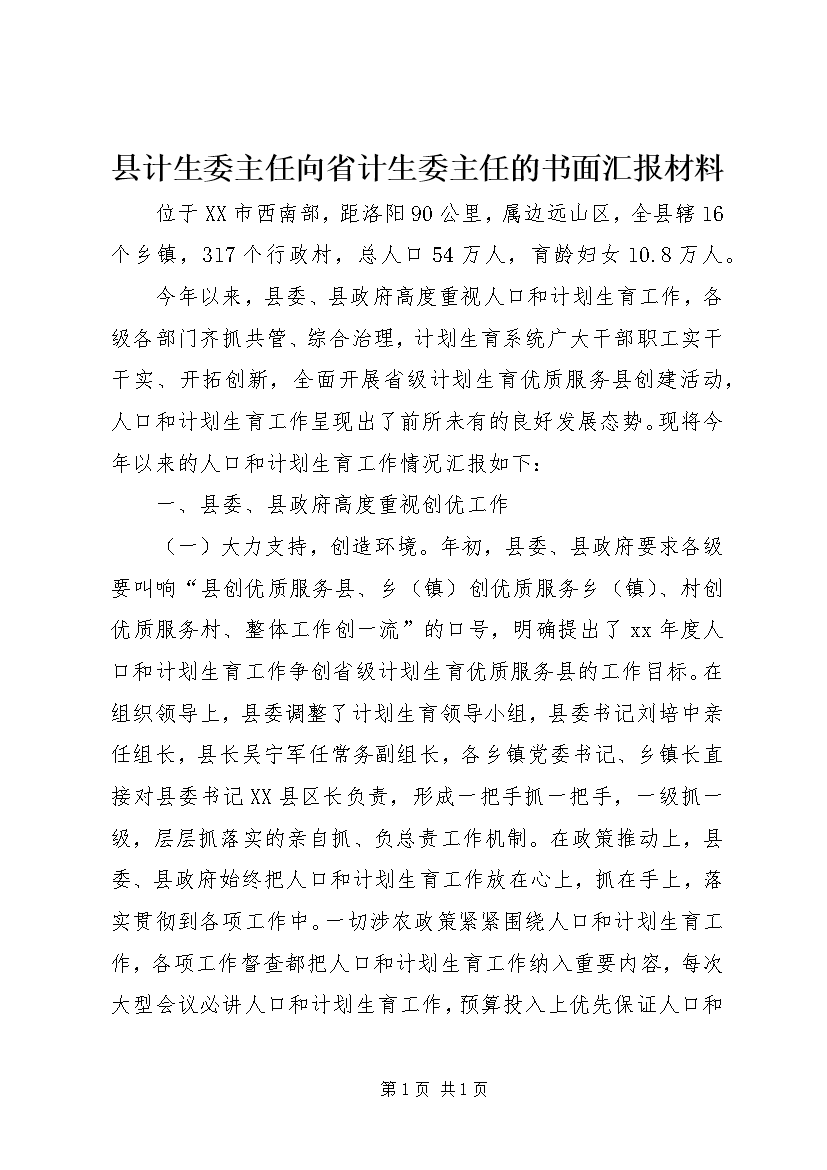 县计生委主任向省计生委主任的书面汇报材料

位于XX市西南部，距洛阳90公里，属边远山区，全县辖16个乡镇，317个行政村，总人口54万人，育龄妇女10.8万人。

今年以来，县委、县政府高度重视人口和计划生育工作，各级各部门齐抓共管、综合治理，计划生育系统广大干部职工实干干实、开拓创新，全面开展省级计划生育优质服务县创建活动，人口和计划生育工作呈现出了前所未有的良好发展态势。现将今年以来的人口和计划生育工作情况汇报如下：

一、县委、县政府高度重视创优工作

（一）大力支持，创造环境。年初，县委、县政府要求各级要叫响“县创优质服务县、乡（镇）创优质服务乡（镇）、村创优质服务村、整体工作创一流”的口号，明确提出了xx年度人口和计划生育工作争创省级计划生育优质服务县的工作目标。在组织领导上，县委调整了计划生育领导小组，县委书记刘培中亲任组长，县长吴宁军任常务副组长，各乡镇党委书记、乡镇长直接对县委书记XX县区长负责，形成一把手抓一把手，一级抓一级，层层抓落实的亲自抓、负总责工作机制。在政策推动上，县委、县政府始终把人口和计划生育工作放在心上，抓在手上，落实贯彻到各项工作中。一切涉农政策紧紧围绕人口和计划生育工作，各项工作督查都把人口和计划生育工作纳入重要内容，每次大型会议必讲人口和计划生育工作，预算投入上优先保证人口和

第1页 共1页